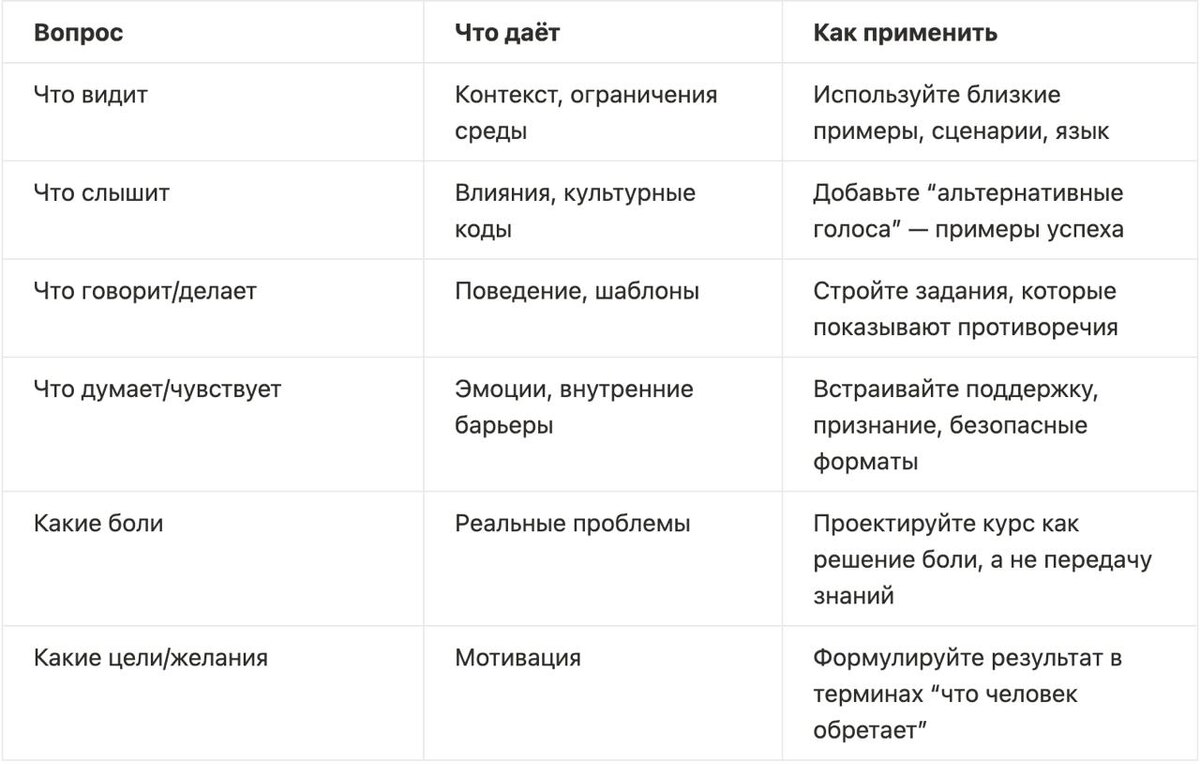 | Вопрос | Что даёт | Как применить |
|---|---|---|
| Что видит | Контекст, ограничения среды | Используйте близкие примеры, сценарии, язык |
| Что слышит | Влияния, культурные коды | Добавьте “альтернативные голоса” — примеры успеха |
| Что говорит/делает | Поведение, шаблоны | Стройте задания, которые показывают противоречия |
| Что думает/чувствует | Эмоции, внутренние барьеры | Встраивайте поддержку, признание, безопасные форматы |
| Какие боли | Реальные проблемы | Проектируйте курс как решение боли, а не передачу знаний |
| Какие цели/желания | Мотивация | Формулируйте результат в терминах “что человек обретает” |